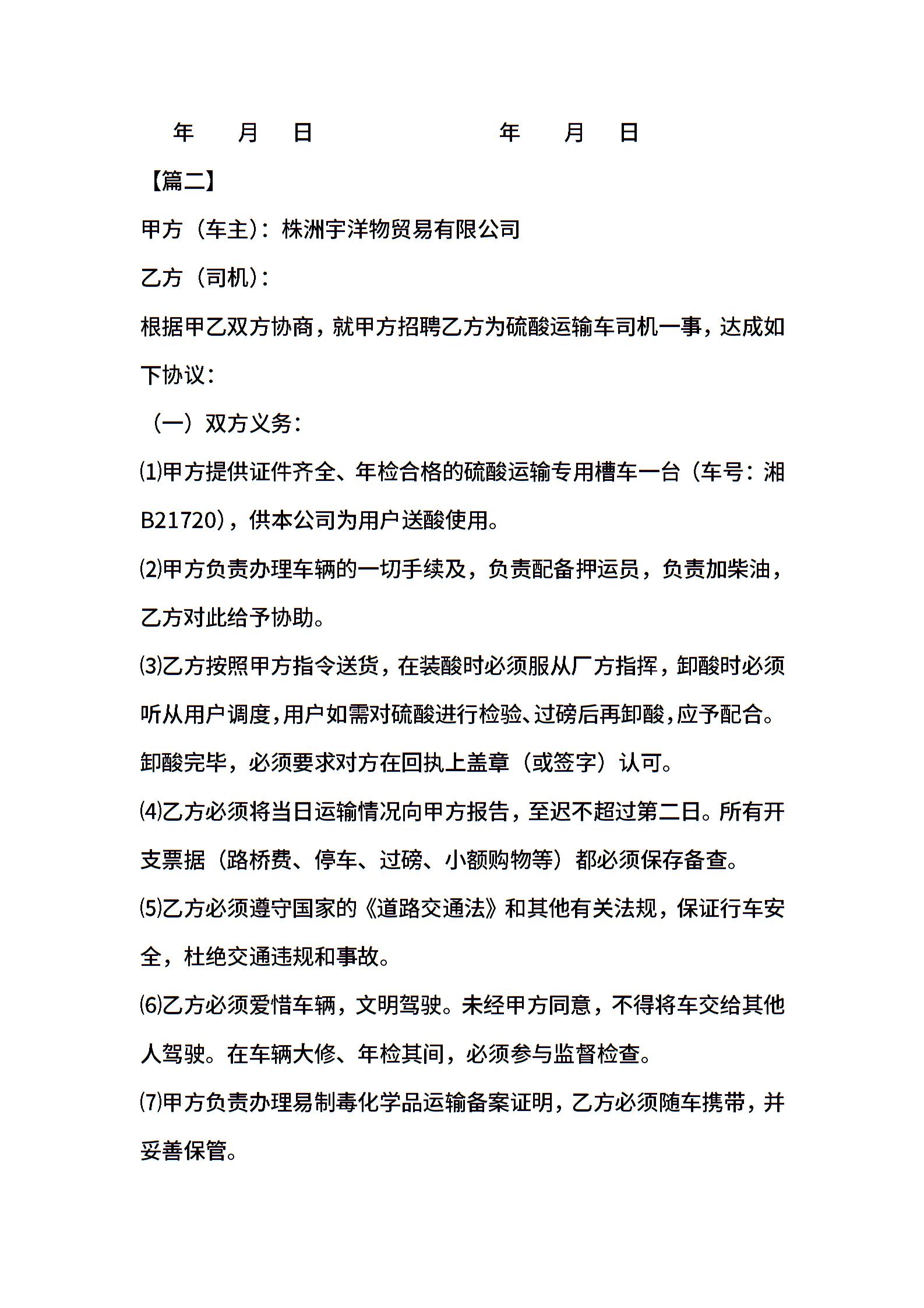 年 月 日 年 月 日

【篇二】

甲方（车主）：株洲宇洋物贸易有限公司

乙方（司机）：

根据甲乙双方协商，就甲方招聘乙方为硫酸运输车司机一事，达成如下协议：

（一）双方义务：

⑴甲方提供证件齐全、年检合格的硫酸运输专用槽车一台（车号：湘B21720），供本公司为用户送酸使用。

⑵甲方负责办理车辆的一切手续及，负责配备押运员，负责加柴油，乙方对此给予协助。

⑶乙方按照甲方指令送货，在装酸时必须服从厂方指挥，卸酸时必须听从用户调度,用户如需对硫酸进行检验、过磅后再卸酸,应予配合。卸酸完毕，必须要求对方在回执上盖章（或签字）认可。

⑷乙方必须将当日运输情况向甲方报告，至迟不超过第二日。所有开支票据（路桥费、停车、过磅、小额购物等）都必须保存备查。

⑸乙方必须遵守国家的《道路交通法》和其他有关法规，保证行车安全，杜绝交通违规和事故。

⑹乙方必须爱惜车辆，文明驾驶。未经甲方同意，不得将车交给其他人驾驶。在车辆大修、年检其间，必须参与监督检查。

⑺甲方负责办理易制毒化学品运输备案证明，乙方必须随车携带，并妥善保管。